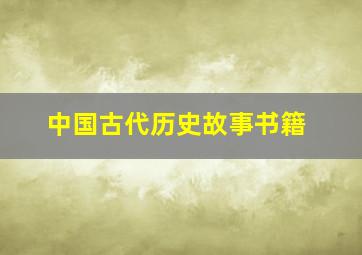 中国古代历史故事书籍